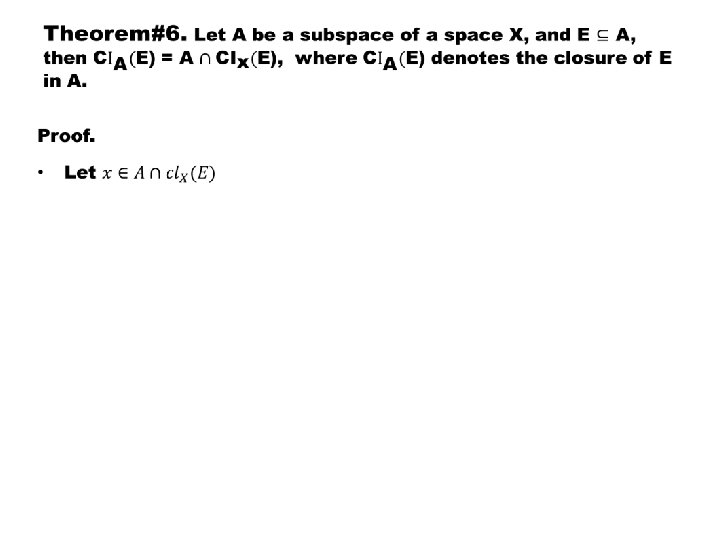 Theorem#6. Let A be a subspace of a space X, and $E \subseteq A$, then $Cl_A(E) = A \cap Cl_X(E)$, where $Cl_A(E)$ denotes the closure of E in A.

Proof.

• Let $x \in A \cap cl_X(E)$